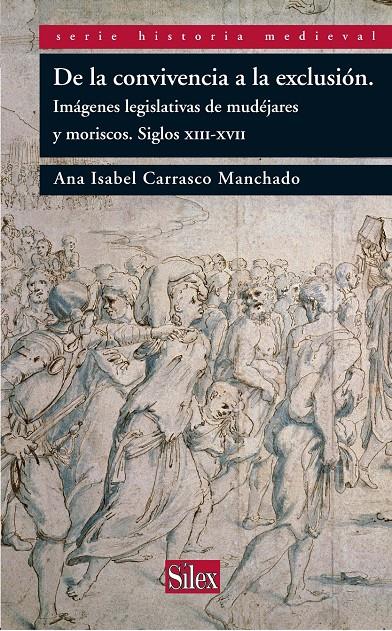 serie historia medieval

De la convivencia a la exclusión.
Imágenes legislativas de mudéjares y moriscos. Siglos XIII-XVII

Ana Isabel Carrasco Manchado

Sílex